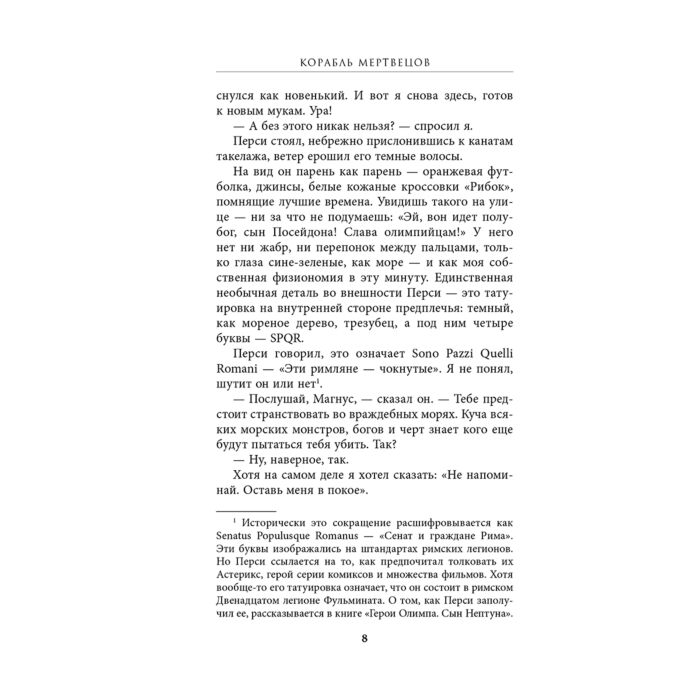 КОРАБЛЬ МЕРТВЕЦОВ

снулся как новенький. И вот я снова здесь, готов к новым мукам. Ура!

— А без этого никак нельзя? — спросил я.

Перси стоял, небрежно прислонившись к канатам такелажа, ветер ерошил его темные волосы.

На вид он парень как парень — оранжевая футболка, джинсы, белые кожаные кроссовки «Рибок», помнящие лучшие времена. Увидишь такого на улице — ни за что не подумаешь: «Эй, вон идет полубог, сын Посейдона! Слава олимпийцам!» У него нет ни жабр, ни перепонок между пальцами, только глаза сине-зеленые, как море — и как моя собственная физиономия в эту минуту. Единственная необычная деталь во внешности Перси — это татуировка на внутренней стороне предплечья: темный, как мореное дерево, трезубец, а под ним четыре буквы — SPQR.

Перси говорил, это означает Sono Pazzi Quelli Romani — «Эти римляне — чокнутые». Я не понял, шутит он или нет$^{1}$.

— Послушай, Магнус, — сказал он. — Тебе предстоит странствовать во враждебных морях. Куча всяких морских монстров, богов и черт знает кого еще будут пытаться тебя убить. Так?

— Ну, наверное, так.

Хотя на самом деле я хотел сказать: «Не напоминай. Оставь меня в покое».

$^{1}$ Исторически это сокращение расшифровывается как Senatus Populusque Romanus — «Сенат и граждане Рима». Эти буквы изображались на штандартах римских легионов. Но Перси ссылается на то, как предпочитал толковать их Астерикс, герой серии комиксов и множества фильмов. Хотя вообще-то его татуировка означает, что он состоит в римском Двенадцатом легионе Фульмината. О том, как Перси заполучил ее, рассказывается в книге «Герои Олимпа. Сын Нептуна».

8